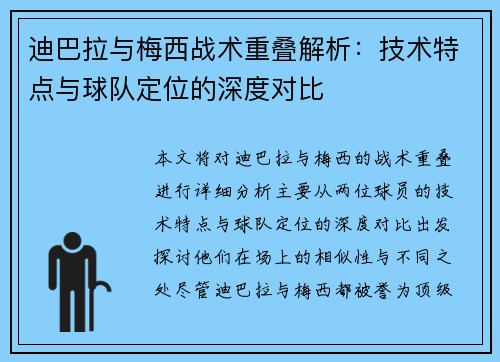 迪巴拉与梅西战术重叠解析：技术特点与球队定位的深度对比

本文将对迪巴拉与梅西的战术重叠进行详细分析主要从两位球员的技术特点与球队定位的深度对比出发探讨他们在场上的相似性与不同之处尽管迪巴拉与梅西都被誉为顶级